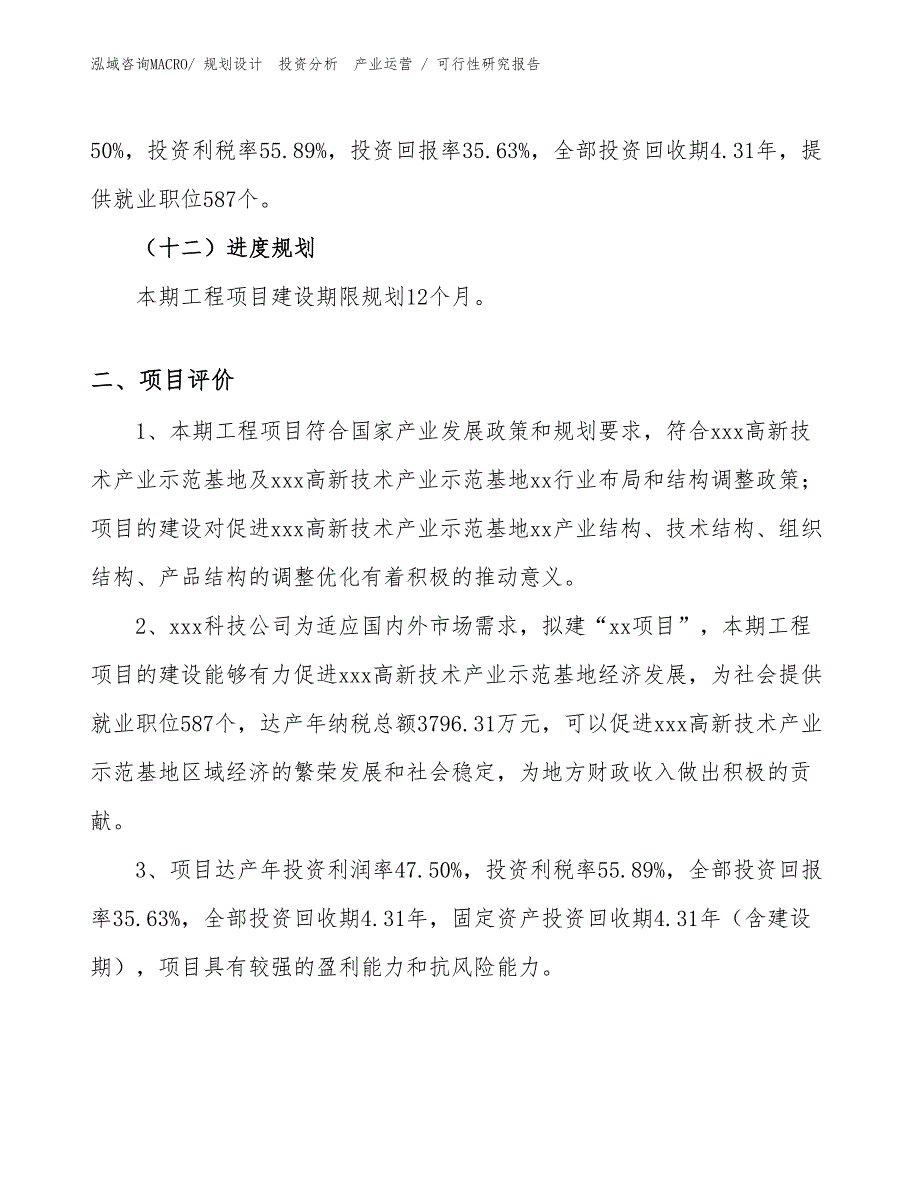 泓域咨询MACRO/ 规划设计 投资分析 产业运营 / 可行性研究报告

50%，投资利税率55.89%，投资回报率35.63%，全部投资回收期4.31年，提供就业职位587个。

（十二）进度规划

本期工程项目建设期限规划12个月。

二、项目评价

1、本期工程项目符合国家产业发展政策和规划要求，符合xxx高新技术产业示范基地及xxx高新技术产业示范基地xx行业布局和结构调整政策；项目的建设对促进xxx高新技术产业示范基地xx产业结构、技术结构、组织结构、产品结构的调整优化有着积极的推动意义。

2、xxx科技公司为适应国内外市场需求，拟建“xx项目”，本期工程项目的建设能够有力促进xxx高新技术产业示范基地经济发展，为社会提供就业职位587个，达产年纳税总额3796.31万元，可以促进xxx高新技术产业示范基地区域经济的繁荣发展和社会稳定，为地方财政收入做出积极的贡献。

3、项目达产年投资利润率47.50%，投资利税率55.89%，全部投资回报率35.63%，全部投资回收期4.31年，固定资产投资回收期4.31年（含建设期），项目具有较强的盈利能力和抗风险能力。